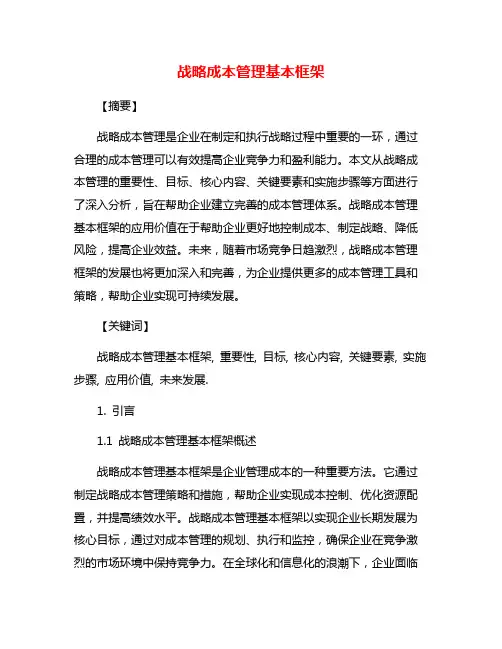 战略成本管理基本框架

【摘要】

战略成本管理是企业在制定和执行战略过程中重要的一环，通过合理的成本管理可以有效提高企业竞争力和盈利能力。本文从战略成本管理的重要性、目标、核心内容、关键要素和实施步骤等方面进行了深入分析，旨在帮助企业建立完善的成本管理体系。战略成本管理基本框架的应用价值在于帮助企业更好地控制成本、制定战略、降低风险，提高企业效益。未来，随着市场竞争日趋激烈，战略成本管理框架的发展也将更加深入和完善，为企业提供更多的成本管理工具和策略，帮助企业实现可持续发展。

【关键词】

战略成本管理基本框架, 重要性, 目标, 核心内容, 关键要素, 实施步骤, 应用价值, 未来发展.

1. 引言

1.1 战略成本管理基本框架概述

战略成本管理基本框架是企业管理成本的一种重要方法。它通过制定战略成本管理策略和措施，帮助企业实现成本控制、优化资源配置，并提高绩效水平。战略成本管理基本框架以实现企业长期发展为核心目标，通过对成本管理的规划、执行和监控，确保企业在竞争激烈的市场环境中保持竞争力。在全球化和信息化的浪潮下，企业面临